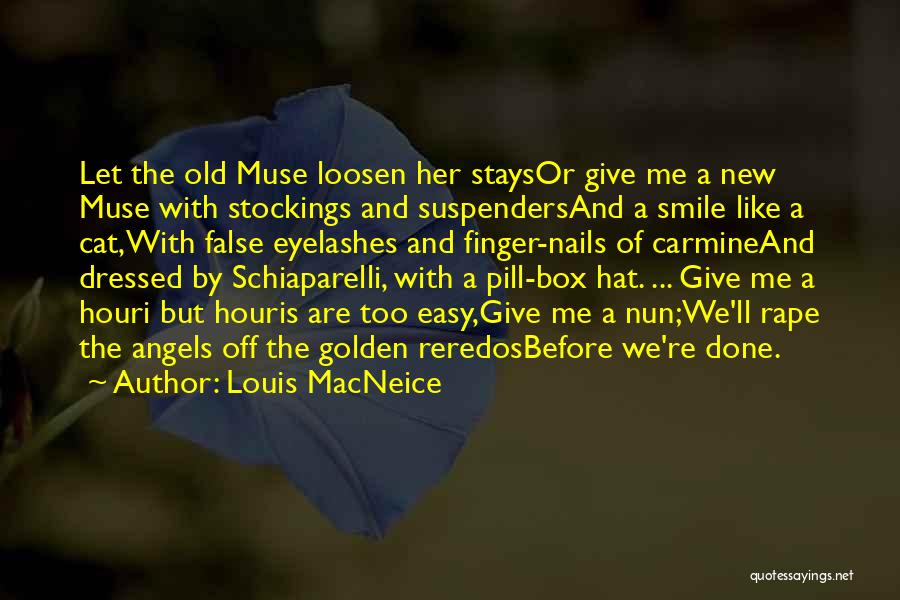 Let the old Muse loosen her staysOr give me a new Muse with stockings and suspendersAnd a smile like a cat,With false eyelashes and finger-nails of carmineAnd dressed by Schiaparelli, with a pill-box hat. ... Give me a houri but houris are too easy,Give me a nun;We'll rape the angels off the golden reredosBefore we're done.

~ Author: Louis MacNeice

quotessayings.net